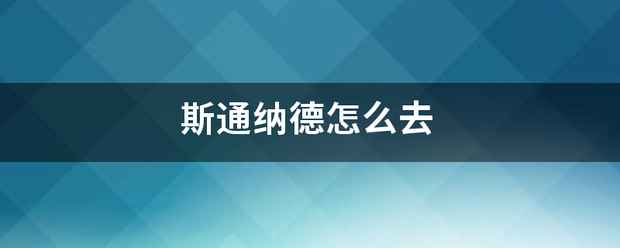 斯通纳德怎么去